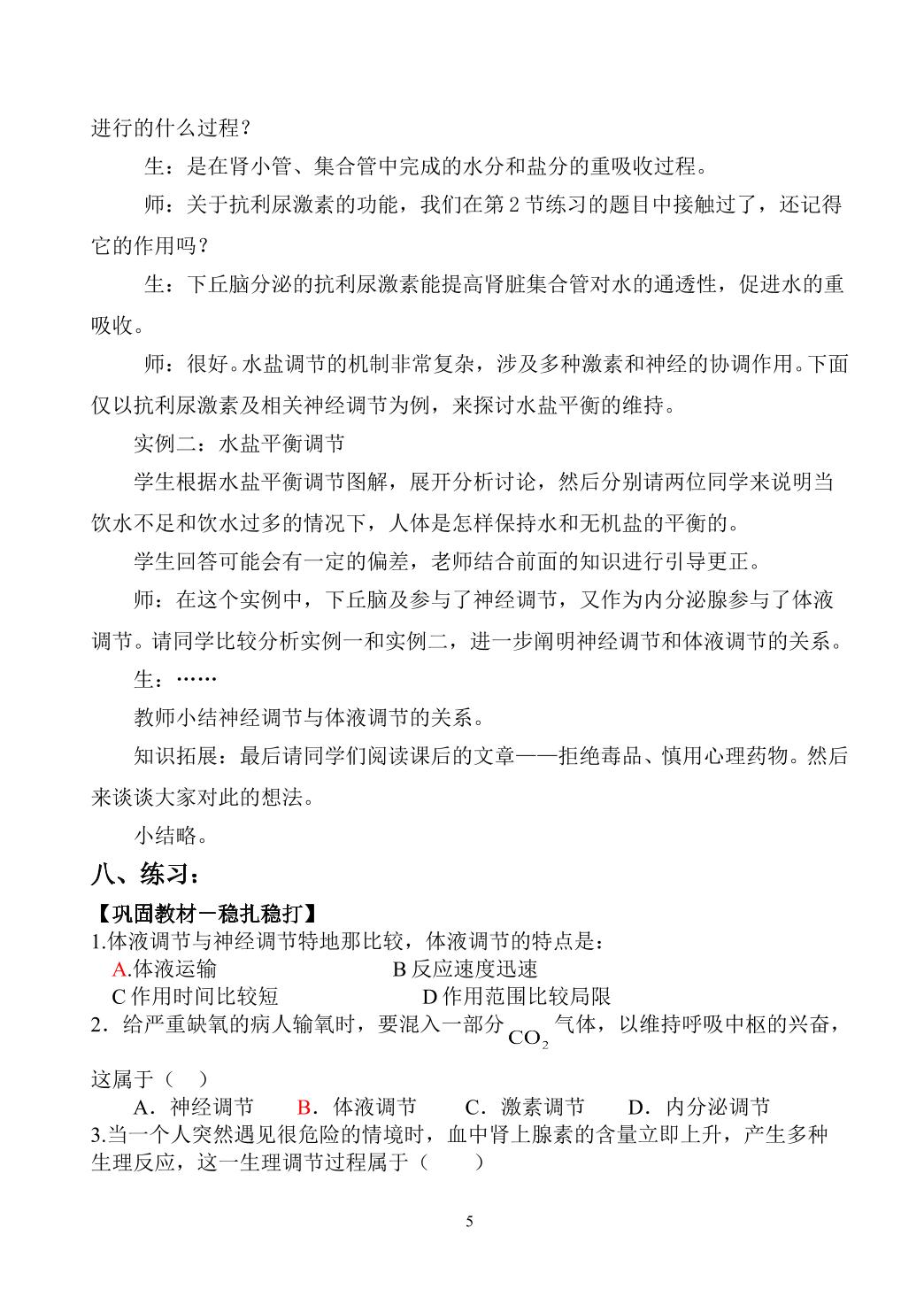 进行的什么过程？

生：是在肾小管、集合管中完成的水分和盐分的重吸收过程。

师：关于抗利尿激素的功能，我们在第2节练习的题目中接触过了，还记得它的作用吗？

生：下丘脑分泌的抗利尿激素能提高肾脏集合管对水的通透性，促进水的重吸收。

师：很好。水盐调节的机制非常复杂，涉及多种激素和神经的协调作用。下面仅以抗利尿激素及相关神经调节为例，来探讨水盐平衡的维持。

实例二：水盐平衡调节

学生根据水盐平衡调节图解，展开分析讨论，然后分别请两位同学来说明当饮水不足和饮水过多的情况下，人体是怎样保持水和无机盐的平衡的。

学生回答可能会有一定的偏差，老师结合前面的知识进行引导更正。

师：在这个实例中，下丘脑及参与了神经调节，又作为内分泌腺参与了体液调节。请同学比较分析实例一和实例二，进一步阐明神经调节和体液调节的关系。

生：……

教师小结神经调节与体液调节的关系。

知识拓展：最后请同学们阅读课后的文章——拒绝毒品、慎用心理药物。然后来谈谈大家对此的想法。

小结略。

八、练习：

【巩固教材－稳扎稳打】
1.体液调节与神经调节特地那比较，体液调节的特点是：
A.体液运输 B反应速度迅速
C作用时间比较短 D作用范围比较局限
2．给严重缺氧的病人输氧时，要混入一部分$CO_2$气体，以维持呼吸中枢的兴奋，这属于（ ）
A．神经调节 B．体液调节 C．激素调节 D．内分泌调节
3.当一个人突然遇见很危险的情境时，血中肾上腺素的含量立即上升，产生多种生理反应，这一生理调节过程属于（ ）

5